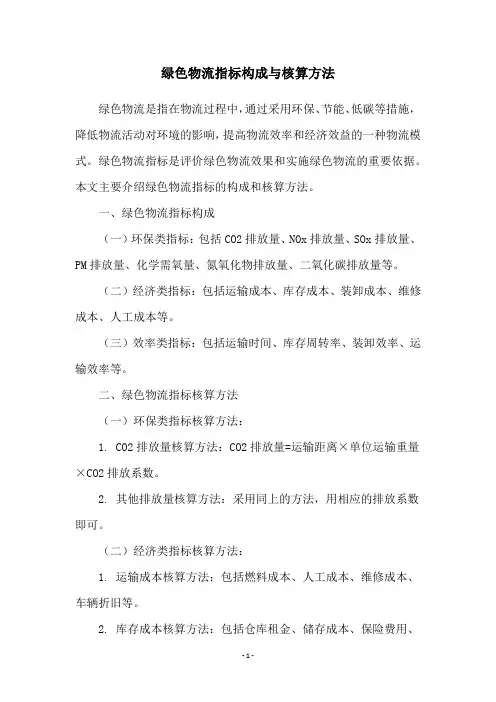 绿色物流指标构成与核算方法

绿色物流是指在物流过程中，通过采用环保、节能、低碳等措施，降低物流活动对环境的影响，提高物流效率和经济效益的一种物流模式。绿色物流指标是评价绿色物流效果和实施绿色物流的重要依据。本文主要介绍绿色物流指标的构成和核算方法。

一、绿色物流指标构成

（一）环保类指标：包括 CO2 排放量、NOx 排放量、SOx 排放量、PM 排放量、化学需氧量、氮氧化物排放量、二氧化碳排放量等。

（二）经济类指标：包括运输成本、库存成本、装卸成本、维修成本、人工成本等。

（三）效率类指标：包括运输时间、库存周转率、装卸效率、运输效率等。

二、绿色物流指标核算方法

（一）环保类指标核算方法：

1. CO2 排放量核算方法：CO2 排放量=运输距离×单位运输重量×CO2 排放系数。

2. 其他排放量核算方法：采用同上的方法，用相应的排放系数即可。

（二）经济类指标核算方法：

1. 运输成本核算方法：包括燃料成本、人工成本、维修成本、车辆折旧等。

2. 库存成本核算方法：包括仓库租金、储存成本、保险费用、

- 1 -